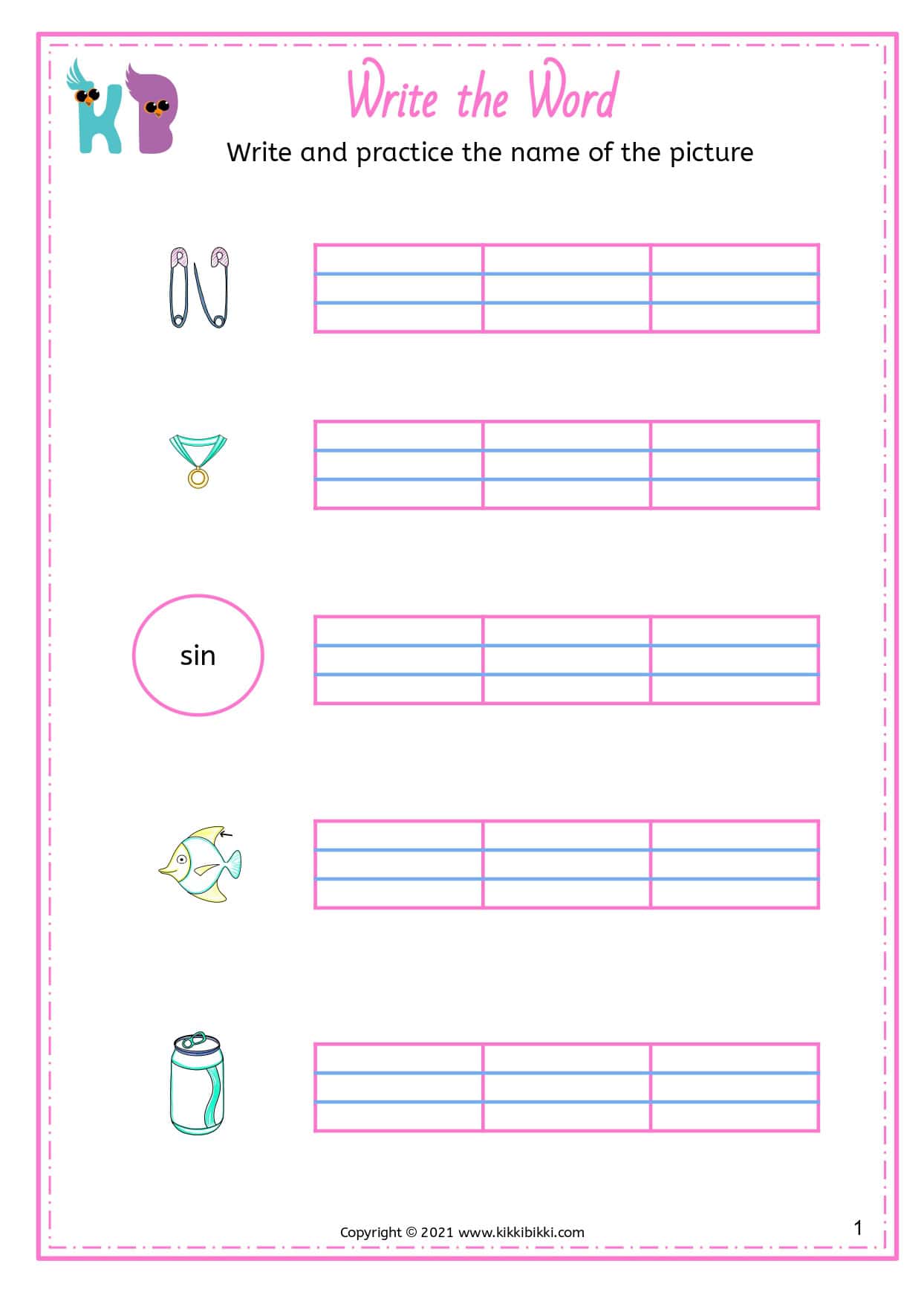 KB

Write the Word

Write and practice the name of the picture

sin

Copyright © 2021 www.kikkibikki.com

1